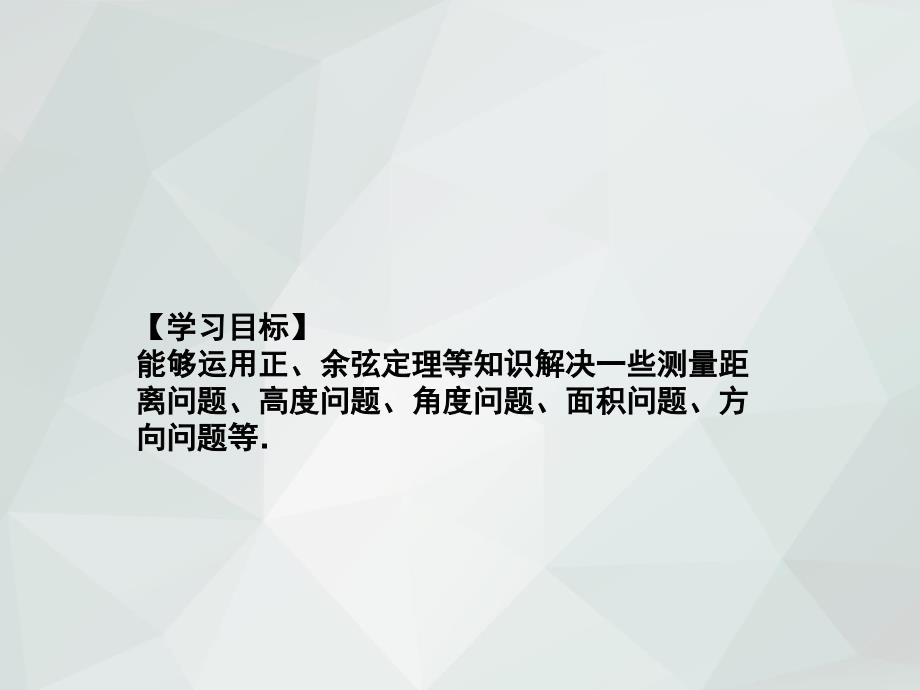 【学习目标】
能够运用正、余弦定理等知识解决一些测量距离问题、高度问题、角度问题、面积问题、方向问题等.